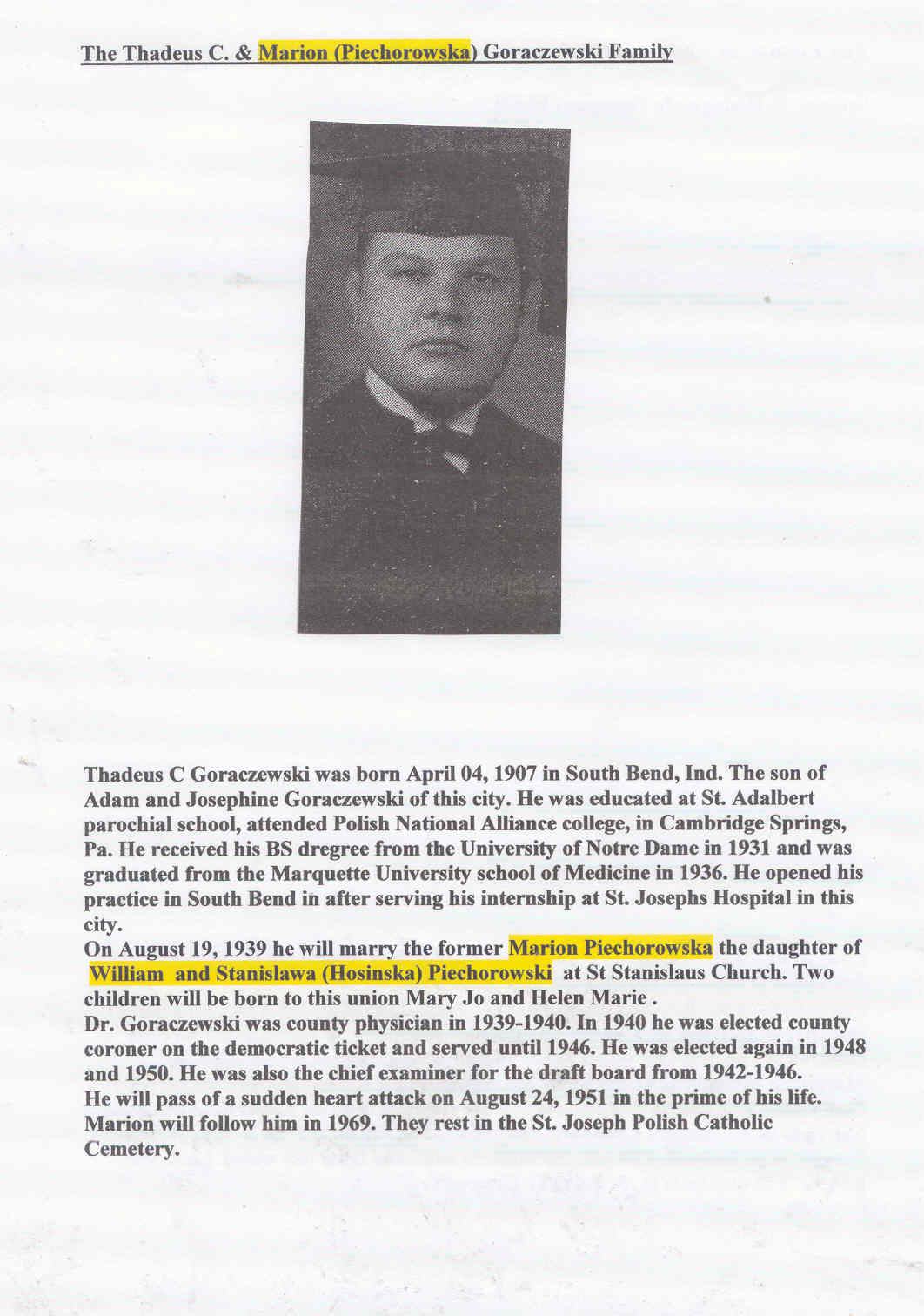 The Thadeus C. & Marion (Piechorowska) Goraczewski Family

Thadeus C Goraczewski was born April 04, 1907 in South Bend, Ind. The son of Adam and Josephine Goraczewski of this city. He was educated at St. Adalbert parochial school, attended Polish National Alliance college, in Cambridge Springs, Pa. He received his BS dregree from the University of Notre Dame in 1931 and was graduated from the Marquette University school of Medicine in 1936. He opened his practice in South Bend in after serving his internship at St. Josephs Hospital in this city.
On August 19, 1939 he will marry the former Marion Piechorowska the daughter of William and Stanislawa (Hosinska) Piechorowski at St Stanislaus Church. Two children will be born to this union Mary Jo and Helen Marie .
Dr. Goraczewski was county physician in 1939-1940. In 1940 he was elected county coroner on the democratic ticket and served until 1946. He was elected again in 1948 and 1950. He was also the chief examiner for the draft board from 1942-1946.
He will pass of a sudden heart attack on August 24, 1951 in the prime of his life. Marion will follow him in 1969. They rest in the St. Joseph Polish Catholic Cemetery.